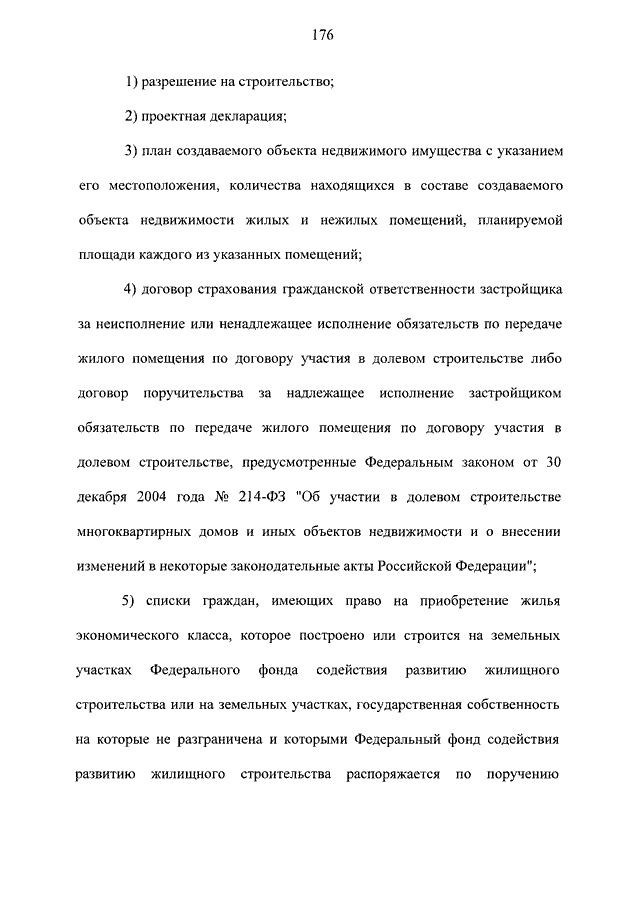 176

1) разрешение на строительство;

2) проектная декларация;

3) план создаваемого объекта недвижимого имущества с указанием его местоположения, количества находящихся в составе создаваемого объекта недвижимости жилых и нежилых помещений, планируемой площади каждого из указанных помещений;

4) договор страхования гражданской ответственности застройщика за неисполнение или ненадлежащее исполнение обязательств по передаче жилого помещения по договору участия в долевом строительстве либо договор поручительства за надлежащее исполнение застройщиком обязательств по передаче жилого помещения по договору участия в долевом строительстве, предусмотренные Федеральным законом от 30 декабря 2004 года № 214-ФЗ "Об участии в долевом строительстве многоквартирных домов и иных объектов недвижимости и о внесении изменений в некоторые законодательные акты Российской Федерации";

5) списки граждан, имеющих право на приобретение жилья экономического класса, которое построено или строится на земельных участках Федерального фонда содействия развитию жилищного строительства или на земельных участках, государственная собственность на которые не разграничена и которыми Федеральный фонд содействия развитию жилищного строительства распоряжается по поручению